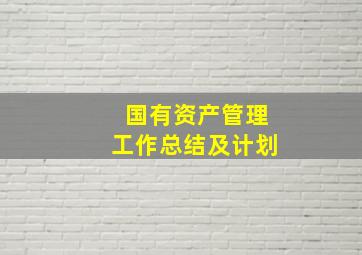 国有资产管理
工作总结及计划